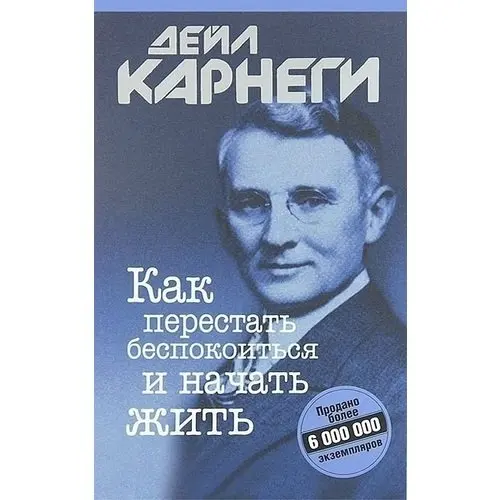 ДЕЙЛ КАРНЕГИ

Как перестать беспокоиться и начать жить

Продано более 6 000 000 экземпляров